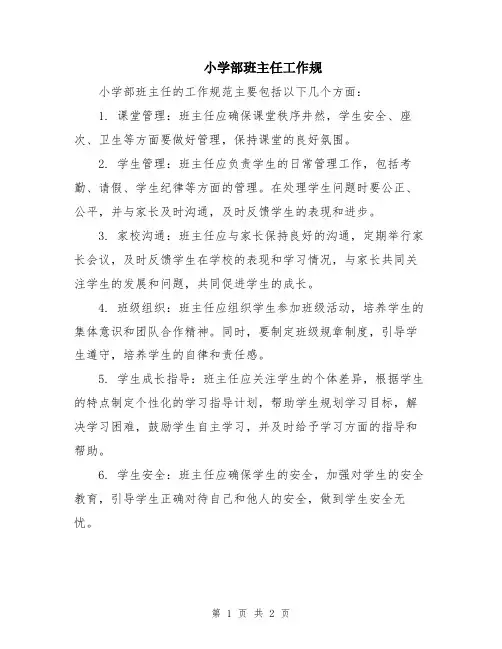 小学部班主任工作规

小学部班主任的工作规范主要包括以下几个方面：

1. 课堂管理：班主任应确保课堂秩序井然，学生安全、座次、卫生等方面要做好管理，保持课堂的良好氛围。

2. 学生管理：班主任应负责学生的日常管理工作，包括考勤、请假、学生纪律等方面的管理。在处理学生问题时要公正、公平，并与家长及时沟通，及时反馈学生的表现和进步。

3. 家校沟通：班主任应与家长保持良好的沟通，定期举行家长会议，及时反馈学生在学校的表现和学习情况，与家长共同关注学生的发展和问题，共同促进学生的成长。

4. 班级组织：班主任应组织学生参加班级活动，培养学生的集体意识和团队合作精神。同时，要制定班级规章制度，引导学生遵守，培养学生的自律和责任感。

5. 学生成长指导：班主任应关注学生的个体差异，根据学生的特点制定个性化的学习指导计划，帮助学生规划学习目标，解决学习困难，鼓励学生自主学习，并及时给予学习方面的指导和帮助。

6. 学生安全：班主任应确保学生的安全，加强对学生的安全教育，引导学生正确对待自己和他人的安全，做到学生安全无忧。

第 1 页 共 2 页